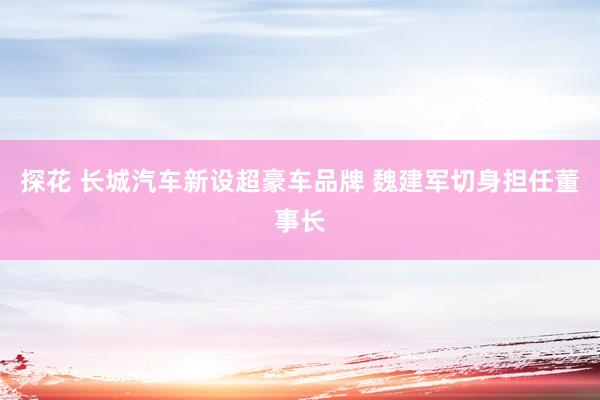 探花 长城汽车新设超豪车品牌 魏建军切身担任董事长